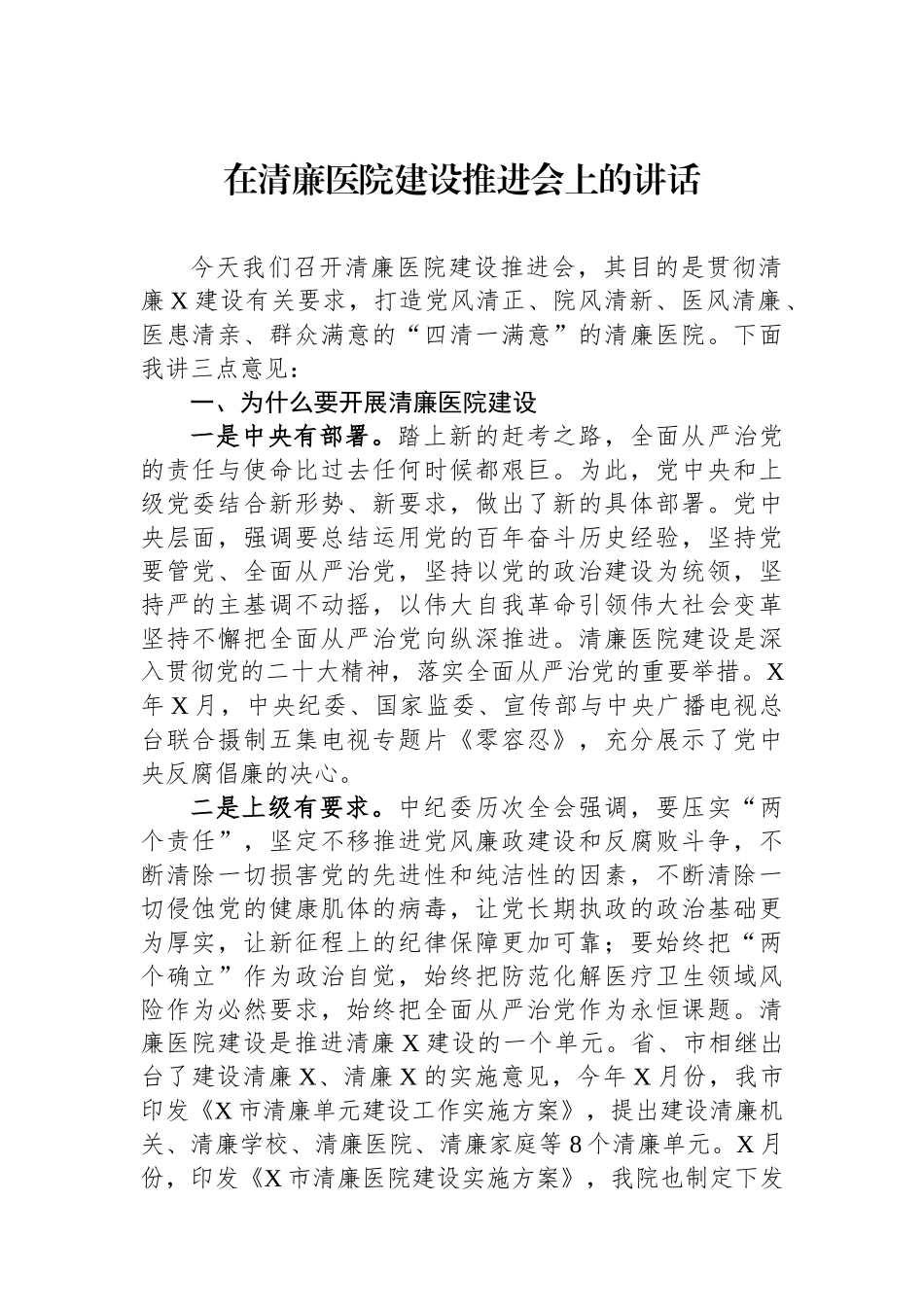 在清廉医院建设推进会上的讲话

今天我们召开清廉医院建设推进会，其目的是贯彻清廉X建设有关要求，打造党风清正、院风清新、医风清廉、医患清亲、群众满意的“四清一满意”的清廉医院。下面我讲三点意见：

一、为什么要开展清廉医院建设

一是中央有部署。踏上新的赶考之路，全面从严治党的责任与使命比过去任何时候都艰巨。为此，党中央和上级党委结合新形势、新要求，做出了新的具体部署。党中央层面，强调要总结运用党的百年奋斗历史经验，坚持党要管党、全面从严治党，坚持以党的政治建设为统领，坚持严的主基调不动摇，以伟大自我革命引领伟大社会变革坚持不懈把全面从严治党向纵深推进。清廉医院建设是深入贯彻党的二十大精神，落实全面从严治党的重要举措。X年X月，中央纪委、国家监委、宣传部与中央广播电视总台联合摄制五集电视专题片《零容忍》，充分展示了党中央反腐倡廉的决心。

二是上级有要求。中纪委历次全会强调，要压实“两个责任”，坚定不移推进党风廉政建设和反腐败斗争，不断清除一切损害党的先进性和纯洁性的因素，不断清除一切侵蚀党的健康肌体的病毒，让党长期执政的政治基础更为厚实，让新征程上的纪律保障更加可靠；要始终把“两个确立”作为政治自觉，始终把防范化解医疗卫生领域风险作为必然要求，始终把全面从严治党作为永恒课题。清廉医院建设是推进清廉X建设的一个单元。省、市相继出台了建设清廉X、清廉X的实施意见，今年X月份，我市印发《X市清廉单元建设工作实施方案》，提出建设清廉机关、清廉学校、清廉医院、清廉家庭等8个清廉单元。X月份，印发《X市清廉医院建设实施方案》，我院也制定下发